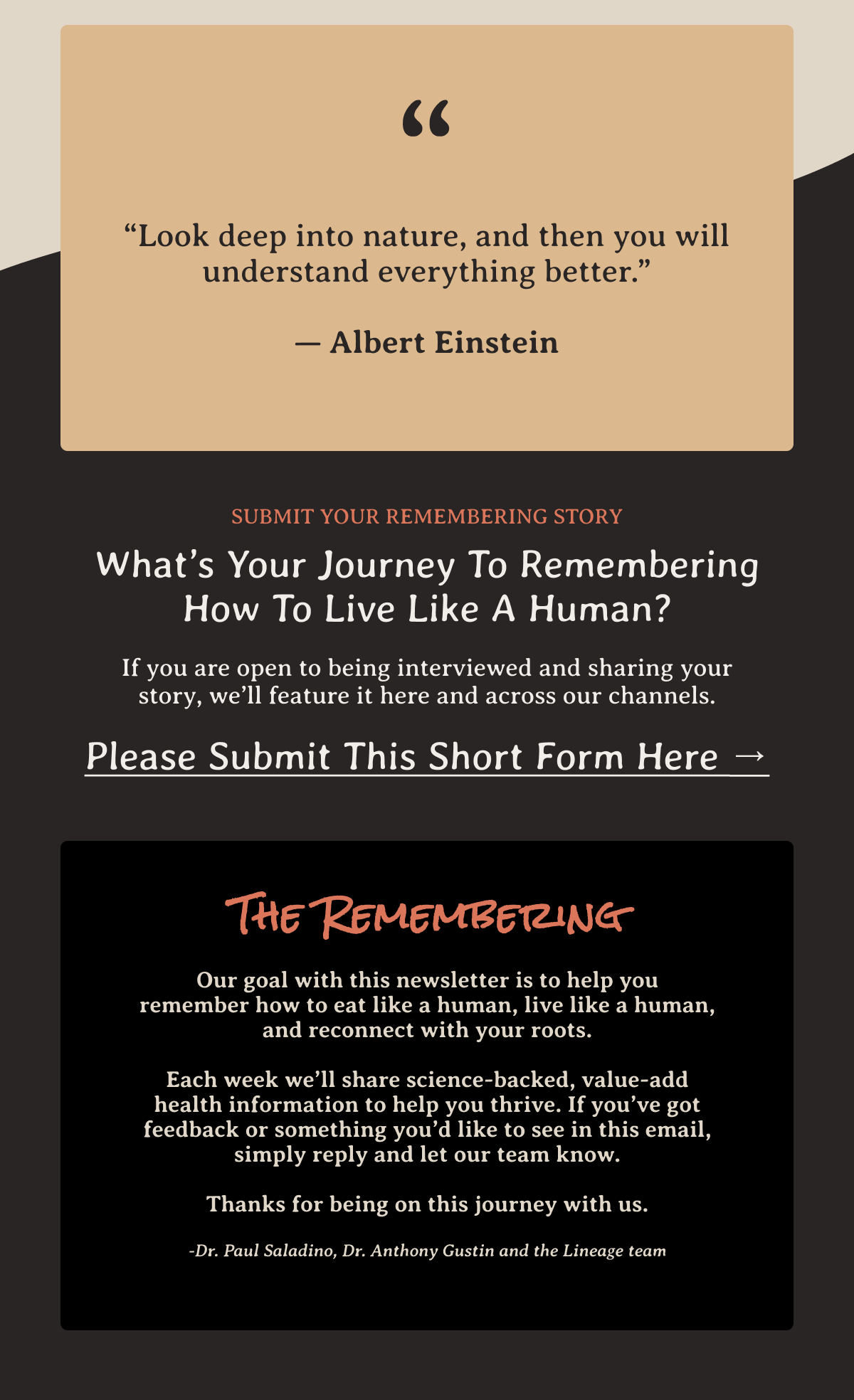 “

“Look deep into nature, and then you will understand everything better.”

— Albert Einstein

SUBMIT YOUR REMEMBERING STORY

What’s Your Journey To Remembering How To Live Like A Human?

If you are open to being interviewed and sharing your story, we’ll feature it here and across our channels.

Please Submit This Short Form Here →

THE REMEMBERING

Our goal with this newsletter is to help you remember how to eat like a human, live like a human, and reconnect with your roots.

Each week we’ll share science-backed, value-add health information to help you thrive. If you’ve got feedback or something you’d like to see in this email, simply reply and let our team know.

Thanks for being on this journey with us.

-Dr. Paul Saladino, Dr. Anthony Gustin and the Lineage team